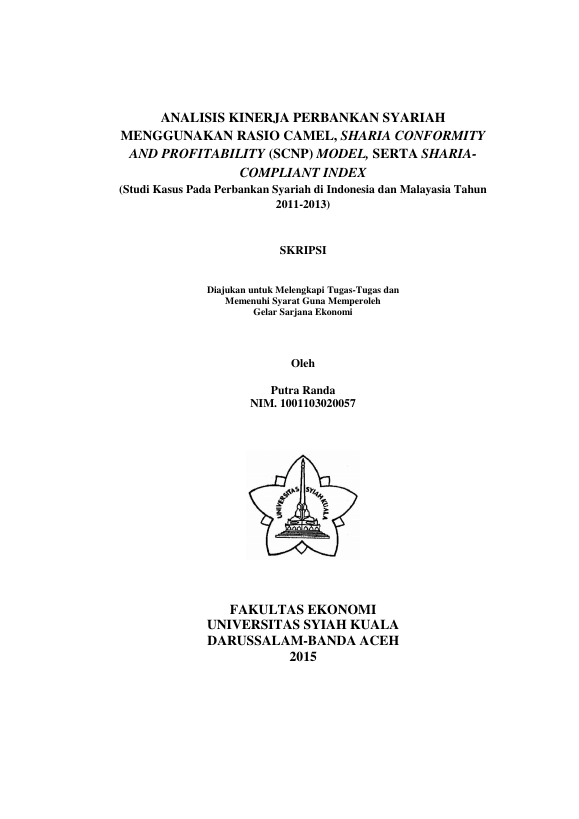 ANALISIS KINERJA PERBANKAN SYARIAH MENGGUNAKAN RASIO CAMEL, SHARIA CONFORMITY AND PROFITABILITY (SCNP) MODEL, SERTA SHARIA-COMPLIANT INDEX
(Studi Kasus Pada Perbankan Syariah di Indonesia dan Malayasia Tahun 2011-2013)

SKRIPSI

Diajukan untuk Melengkapi Tugas-Tugas dan
Memenuhi Syarat Guna Memperoleh
Gelar Sarjana Ekonomi

Oleh

Putra Randa
NIM. 1001103020057

UNIVERSITAS SYIAH KUALA

FAKULTAS EKONOMI
UNIVERSITAS SYIAH KUALA
DARUSSALAM-BANDA ACEH
2015